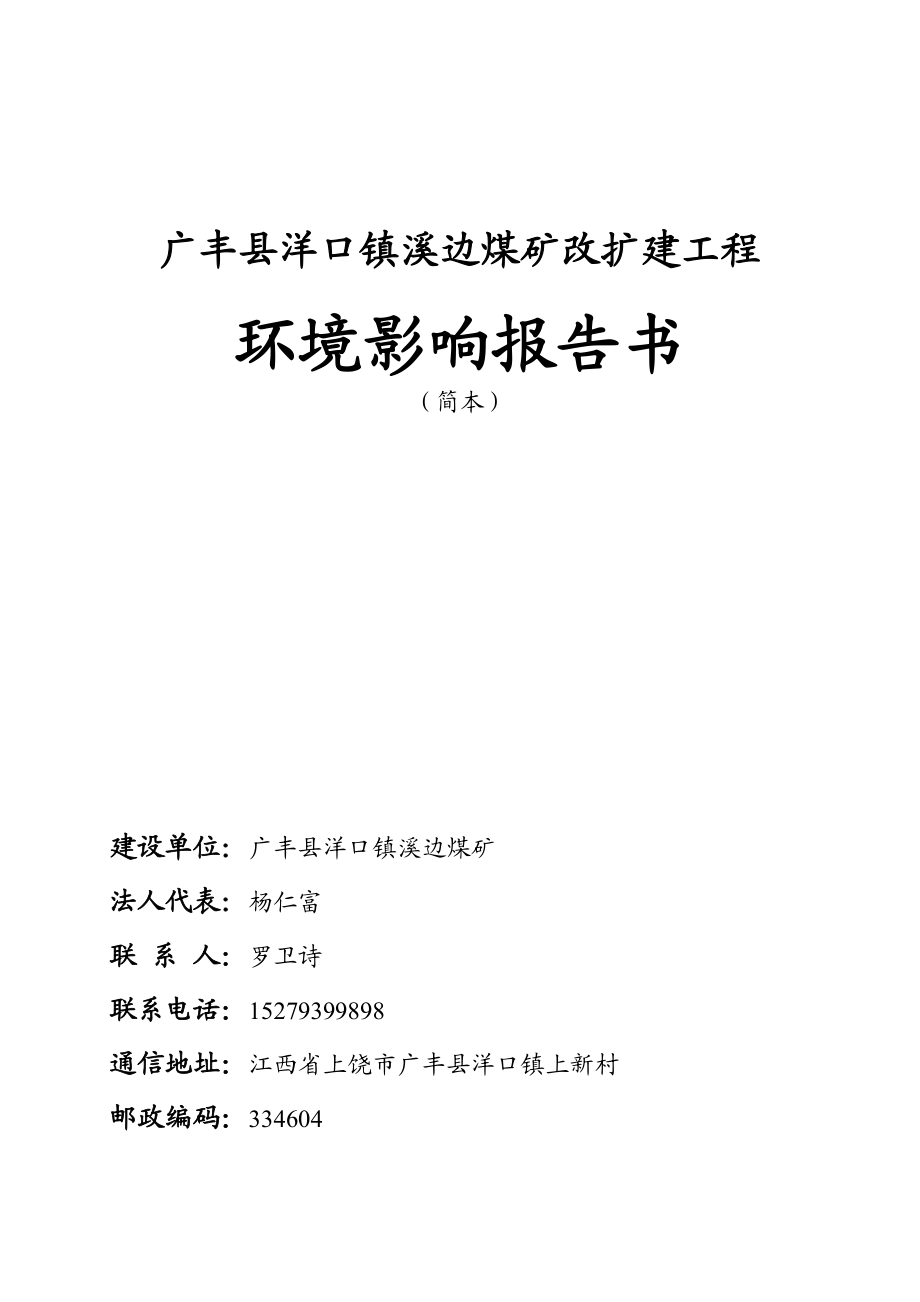 广丰县洋口镇溪边煤矿改扩建工程

环境影响报告书

（简本）

建设单位：广丰县洋口镇溪边煤矿

法人代表：杨仁富

联 系 人：罗卫诗

联系电话：15279399898

通信地址：江西省上饶市广丰县洋口镇上新村

邮政编码：334604